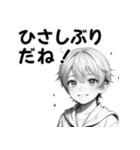 ひさしぶり
だね！